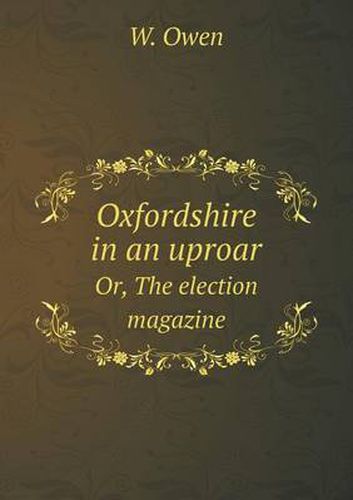 W. Owen

Oxfordshire in an uproar

Or, The election magazine